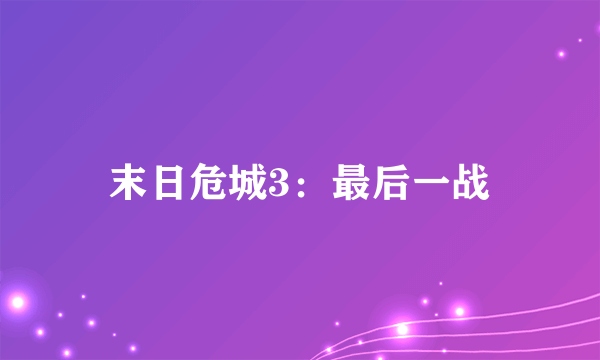 末日危城3：最后一战